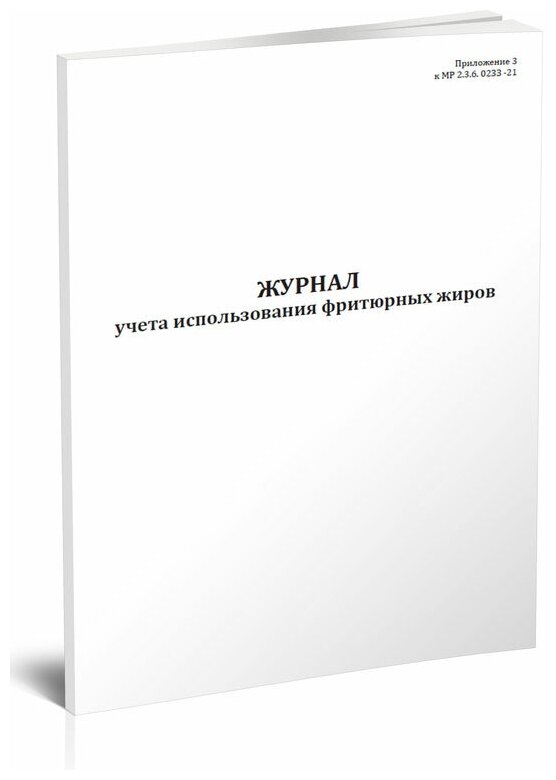 Приложение 3
к МР 2.3.6. 0233 -21

ЖУРНАЛ
учета использования фритюрных жиров